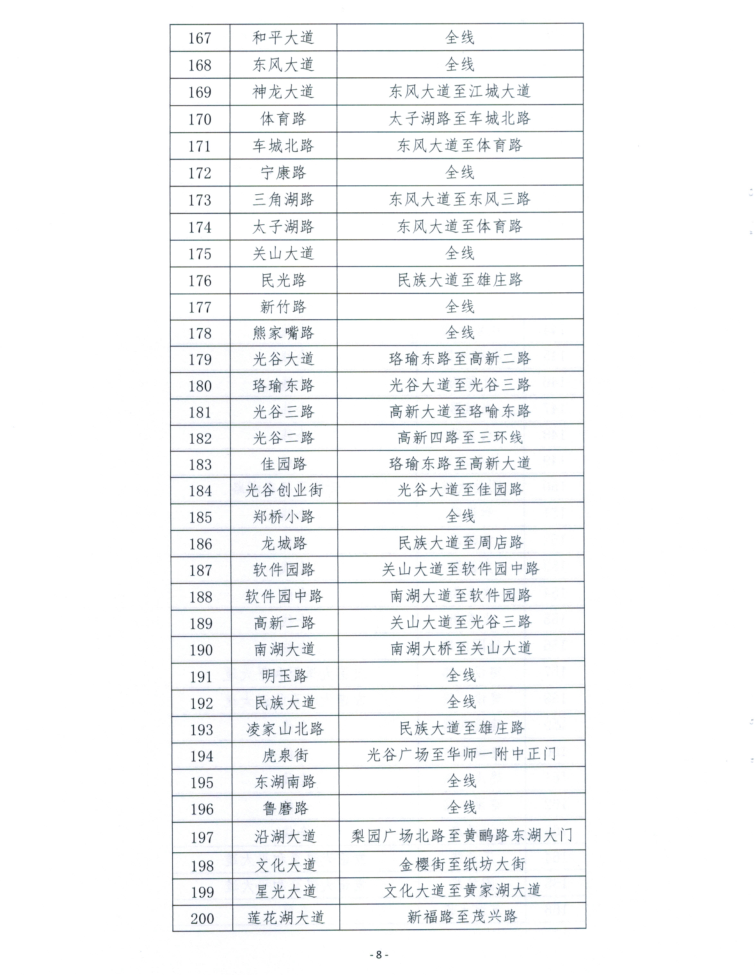 | 167 | 和平大道 | 全线 |
|---|---|---|
| 168 | 东风大道 | 全线 |
| 169 | 神龙大道 | 东风大道至江城大道 |
| 170 | 体育路 | 太子湖路至车城北路 |
| 171 | 车城北路 | 东风大道至体育路 |
| 172 | 宁康路 | 全线 |
| 173 | 三角湖路 | 东风大道至东风三路 |
| 174 | 太子湖路 | 东风大道至体育路 |
| 175 | 关山大道 | 全线 |
| 176 | 民光路 | 民族大道至雄庄路 |
| 177 | 新竹路 | 全线 |
| 178 | 熊家嘴路 | 全线 |
| 179 | 光谷大道 | 珞瑜东路至高新二路 |
| 180 | 珞瑜东路 | 光谷大道至光谷三路 |
| 181 | 光谷三路 | 高新大道至珞喻东路 |
| 182 | 光谷二路 | 高新四路至三环线 |
| 183 | 佳园路 | 珞瑜东路至高新大道 |
| 184 | 光谷创业街 | 光谷大道至佳园路 |
| 185 | 郑桥小路 | 全线 |
| 186 | 龙城路 | 民族大道至周店路 |
| 187 | 软件园路 | 关山大道至软件园中路 |
| 188 | 软件园中路 | 南湖大道至软件园路 |
| 189 | 高新二路 | 关山大道至光谷三路 |
| 190 | 南湖大道 | 南湖大桥至关山大道 |
| 191 | 明玉路 | 全线 |
| 192 | 民族大道 | 全线 |
| 193 | 凌家山北路 | 民族大道至雄庄路 |
| 194 | 虎泉街 | 光谷广场至华师一附中正门 |
| 195 | 东湖南路 | 全线 |
| 196 | 鲁磨路 | 全线 |
| 197 | 沿湖大道 | 梨园广场北路至黄鹂路东湖大门 |
| 198 | 文化大道 | 金樱街至纸坊大街 |
| 199 | 星光大道 | 文化大道至黄家湖大道 |
| 200 | 莲花湖大道 | 新福路至茂兴路 |

- 8 -